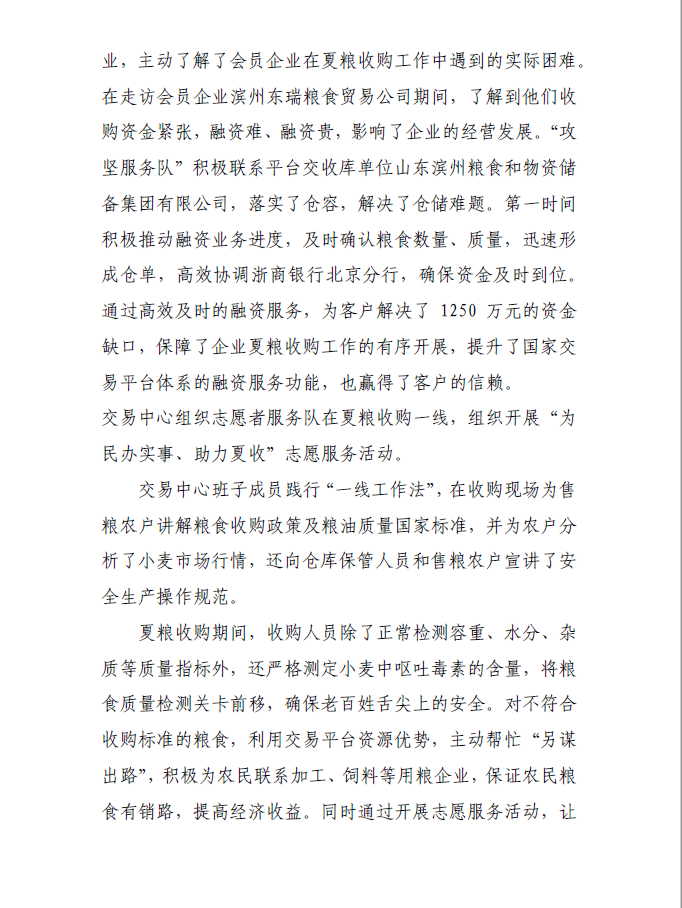 业，主动了解了会员企业在夏粮收购工作中遇到的实际困难。在走访会员企业滨州东瑞粮食贸易公司期间，了解到他们收购资金紧张，融资难、融资贵，影响了企业的经营发展。“攻坚服务队”积极联系平台交收库单位山东滨州粮食和物资储备集团有限公司，落实了仓容，解决了仓储难题。第一时间积极推动融资业务进度，及时确认粮食数量、质量，迅速形成仓单，高效协调浙商银行北京分行，确保资金及时到位。通过高效及时的融资服务，为客户解决了 1250 万元的资金缺口，保障了企业夏粮收购工作的有序开展，提升了国家交易平台体系的融资服务功能，也赢得了客户的信赖。

交易中心组织志愿者服务队在夏粮收购一线，组织开展“为民办实事、助力夏收”志愿服务活动。

交易中心班子成员践行“一线工作法”，在收购现场为售粮农户讲解粮食收购政策及粮油质量国家标准，并为农户分析了小麦市场行情，还向仓库保管人员和售粮农户宣讲了安全生产操作规范。

夏粮收购期间，收购人员除了正常检测容重、水分、杂质等质量指标外，还严格测定小麦中呕吐毒素的含量，将粮食质量检测关卡前移，确保老百姓舌尖上的安全。对不符合收购标准的粮食，利用交易平台资源优势，主动帮忙“另谋出路”，积极为农民联系加工、饲料等用粮企业，保证农民粮食有销路，提高经济收益。同时通过开展志愿服务活动，让